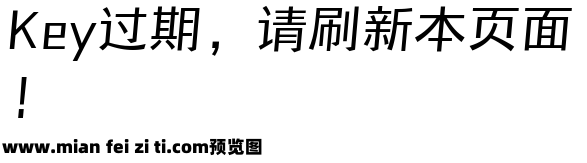 Key过期，请刷新本页面！

www.mian fei zi ti.com预览图